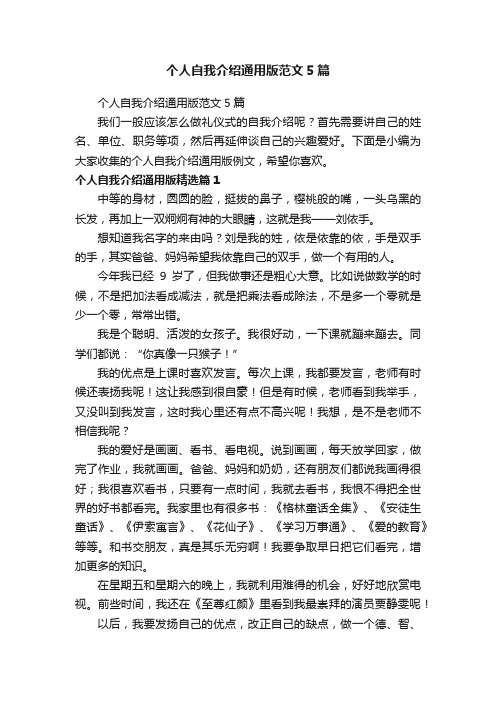 个人自我介绍通用版范文5篇

个人自我介绍通用版范文5篇

我们一般应该怎么做礼仪式的自我介绍呢？首先需要讲自己的姓名、单位、职务等项，然后再延伸谈自己的兴趣爱好。下面是小编为大家收集的个人自我介绍通用版例文，希望你喜欢。

个人自我介绍通用版精选篇1

中等的身材，圆圆的脸，挺拔的鼻子，樱桃般的嘴，一头乌黑的长发，再加上一双炯炯有神的大眼睛，这就是我——刘依手。

想知道我名字的来由吗？刘是我的姓，依是依靠的依，手是双手的手，其实爸爸、妈妈希望我依靠自己的双手，做一个有用的人。

今年我已经 9 岁了，但我做事还是粗心大意。比如说做数学的时候，不是把加法看成减法，就是把乘法看成除法，不是多一个零就是少一个零，常常出错。

我是个聪明、活泼的女孩子。我很好动，一下课就蹦来蹦去。同学们都说：“你真像一只猴子！”

我的优点是上课时喜欢发言。每次上课，我都要发言，老师有时候还表扬我呢！这让我感到很自豪！但是有时候，老师看到我举手，又没叫到我发言，这时我心里还有点不高兴呢！我想，是不是老师不相信我呢？

我的爱好是画画、看书、看电视。说到画画，每天放学回家，做完了作业，我就画画。爸爸、妈妈和奶奶，还有朋友们都说我画得很好；我很喜欢看书，只要有一点时间，我就去看书，我恨不得把全世界的好书都看完。我家里也有很多书：《格林童话全集》、《安徒生童话》、《伊索寓言》、《花仙子》、《学习万事通》、《爱的教育》等等。和书交朋友，真是其乐无穷啊！我要争取早日把它们看完，增加更多的知识。

在星期五和星期六的晚上，我就利用难得的机会，好好地欣赏电视。前些时间，我还在《至尊红颜》里看到我最崇拜的演员贾静雯呢！

以后，我要发扬自己的优点，改正自己的缺点，做一个德、智、